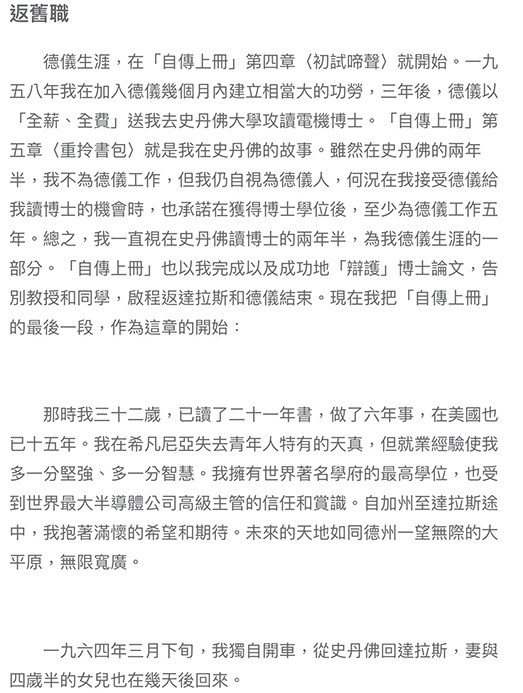 返舊職

德儀生涯，在「自傳上冊」第四章〈初試啼聲〉就開始。一九五八年我在加入德儀幾個月內建立相當大的功勞，三年後，德儀以「全薪、全費」送我去史丹佛大學攻讀電機博士。「自傳上冊」第五章〈重拎書包〉就是我在史丹佛的故事。雖然在史丹佛的兩年半，我不為德儀工作，但我仍自視為德儀人，何況在我接受德儀給我讀博士的機會時，也承諾在獲得博士學位後，至少為德儀工作五年。總之，我一直視在史丹佛讀博士的兩年半，為我德儀生涯的一部分。「自傳上冊」也以我完成以及成功地「辯護」博士論文，告別教授和同學，啟程返達拉斯和德儀結束。現在我把「自傳上冊」的最後一段，作為這章的開始：

那時我三十二歲，已讀了二十一年書，做了六年事，在美國也已十五年。我在希凡尼亞失去青年人特有的天真，但就業經驗使我多一分堅強、多一分智慧。我擁有世界著名學府的最高學位，也受到世界最大半導體公司高級主管的信任和賞識。自加州至達拉斯途中，我抱著滿懷的希望和期待。未來的天地如同德州一望無際的大平原，無限寬廣。

一九六四年三月下旬，我獨自開車，從史丹佛回達拉斯，妻與四歲半的女兒也在幾天後回來。